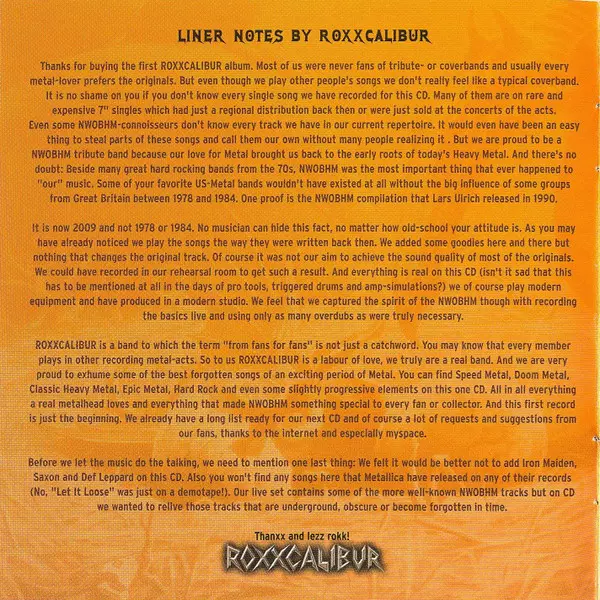 LINER NOTES BY ROXXCALIBUR

Thanks for buying the first ROXXCALIBUR album. Most of us were never fans of tribute- or coverbands and usually every metal-lover prefers the originals. But even though we play other people's songs we don't really feel like a typical coverband. It is no shame on you if you don't know every single song we have recorded for this CD. Many of them are on rare and expensive 7" singles which had just a regional distribution back then or were just sold at the concerts of the acts. Even some NWOBHM-connoisseurs don't know every track we have in our current repertoire. It would even have been an easy thing to steal parts of these songs and call them our own without many people realizing it . But we are proud to be a NWOBHM tribute band because our love for Metal brought us back to the early roots of today's Heavy Metal. And there's no doubt: Beside many great hard rocking bands from the 70s, NWOBHM was the most important thing that ever happened to "our" music. Some of your favorite US-Metal bands wouldn't have existed at all without the big influence of some groups from Great Britain between 1978 and 1984. One proof is the NWOBHM compilation that Lars Ulrich released in 1990.

It is now 2009 and not 1978 or 1984. No musician can hide this fact, no matter how old-school your attitude is. As you may have already noticed we play the songs the way they were written back then. We added some goodies here and there but nothing that changes the original track. Of course it was not our aim to achieve the sound quality of most of the originals. We could have recorded in our rehearsal room to get such a result. And everything is real on this CD (isn't it sad that this has to be mentioned at all in the days of pro tools, triggered drums and amp-simulations?) we of course play modern equipment and have produced in a modern studio. We feel that we captured the spirit of the NWOBHM though with recording the basics live and using only as many overdubs as were truly necessary.

ROXXCALIBUR is a band to which the term "from fans for fans" is not just a catchword. You may know that every member plays in other recording metal-acts. So to us ROXXCALIBUR is a labour of love, we truly are a real band. And we are very proud to exhume some of the best forgotten songs of an exciting period of Metal. You can find Speed Metal, Doom Metal, Classic Heavy Metal, Epic Metal, Hard Rock and even some slightly progressive elements on this one CD. All in all everything a real metalhead loves and everything that made NWOBHM something special to every fan or collector. And this first record is just the beginning. We already have a long list ready for our next CD and of course a lot of requests and suggestions from our fans, thanks to the internet and especially myspace.

Before we let the music do the talking, we need to mention one last thing: We felt it would be better not to add Iron Maiden, Saxon and Def Leppard on this CD. Also you won't find any songs here that Metallica have released on any of their records (No, "Let It Loose" was just on a demotape!). Our live set contains some of the more well-known NWOBHM tracks but on CD we wanted to relive those tracks that are underground, obscure or become forgotten in time.

Thanxx and lezz rokk!
ROXXCALIBUR